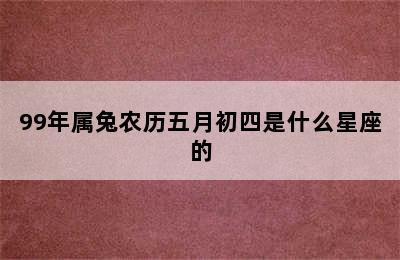 99年属兔农历五月初四是什么星座的